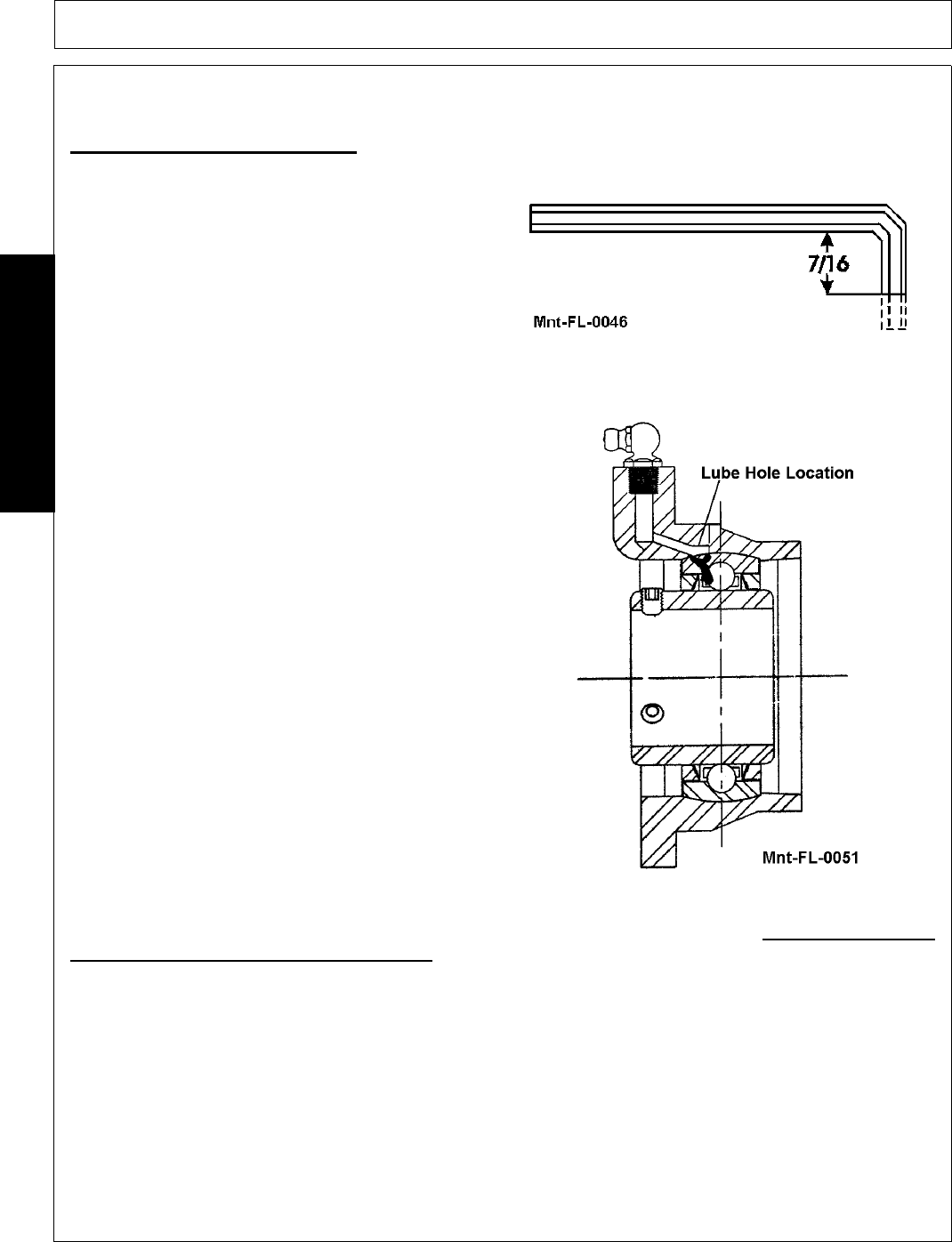 7/16

Mnt-FL-0046

Lube Hole Location

Mnt-FL-0051